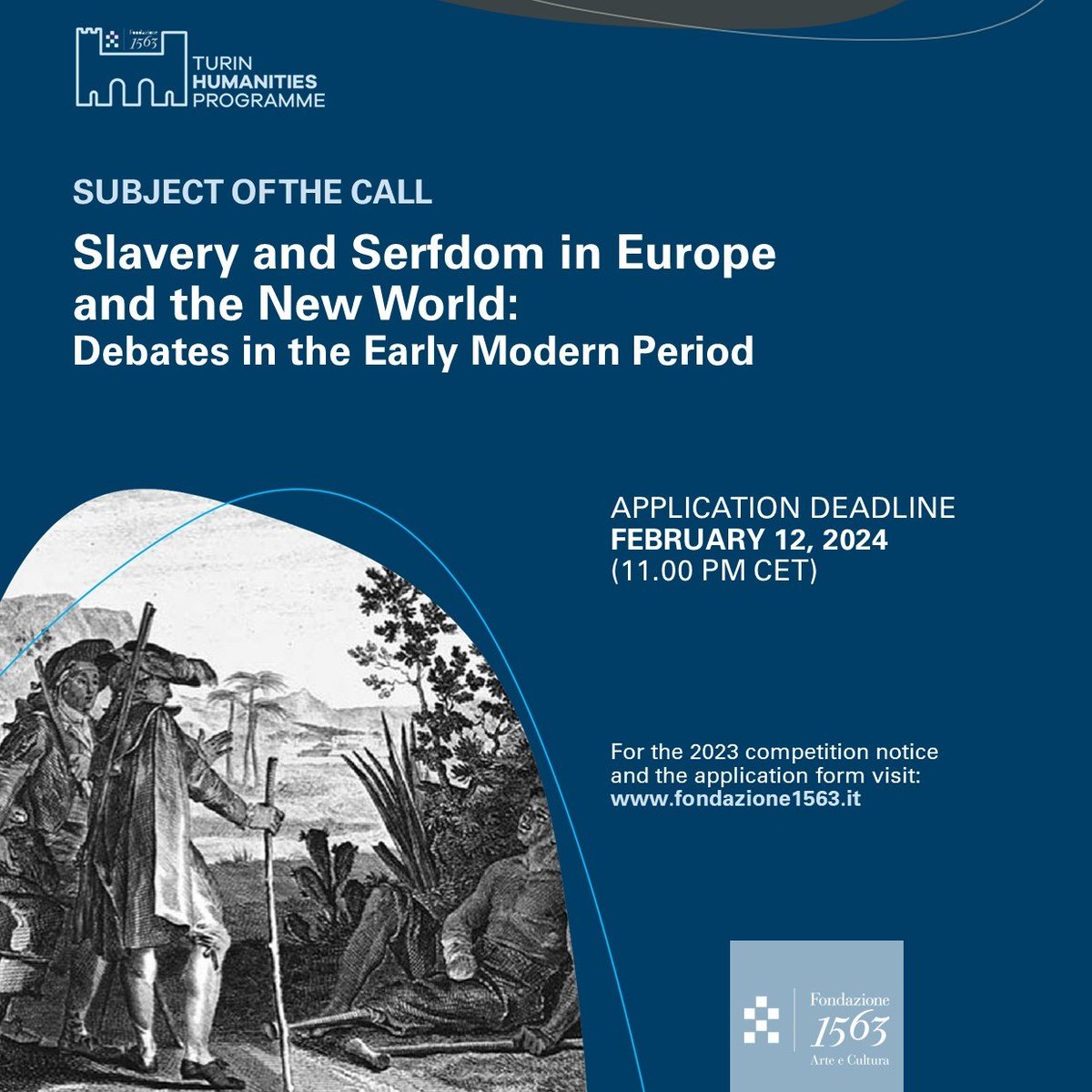 Fondazione 1563

TURIN HUMANITIES PROGRAMME

SUBJECT OF THE CALL

Slavery and Serfdom in Europe and the New World: Debates in the Early Modern Period

APPLICATION DEADLINE
FEBRUARY 12, 2024
(11.00 PM CET)

For the 2023 competition notice and the application form visit:
www.fondazione1563.it

Fondazione 1563 Arte e Cultura